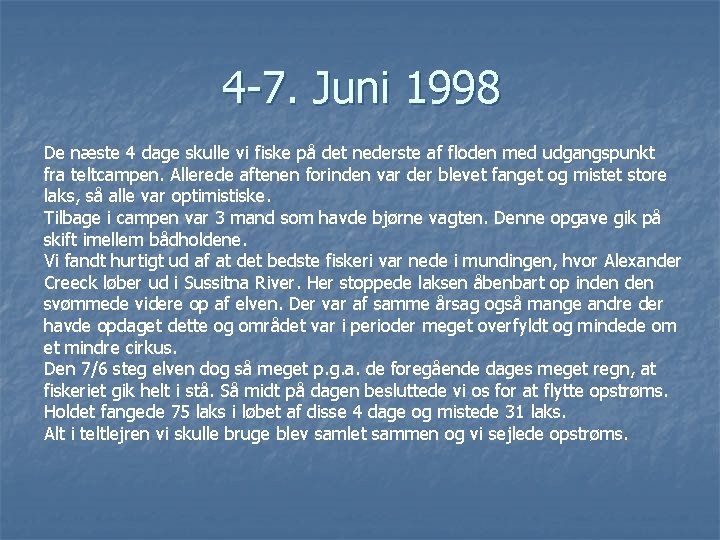 4-7. Juni 1998

De næste 4 dage skulle vi fiske på det nederste af floden med udgangspunkt fra teltcampen. Allerede aftenen forinden var der blevet fanget og mistet store laks, så alle var optimistiske.
Tilbage i campen var 3 mand som havde bjørne vagten. Denne opgave gik på skift imellem bådholdene.
Vi fandt hurtigt ud af at det bedste fiskeri var nede i mundingen, hvor Alexander Creeck løber ud i Sussitna River. Her stoppede laksen åbenbart op inden den svømmede videre op af elven. Der var af samme årsag også mange andre der havde opdaget dette og området var i perioder meget overfyldt og mindede om et mindre cirkus.
Den 7/6 steg elven dog så meget p.g.a. de foregående dages meget regn, at fiskeriet gik helt i stå. Så midt på dagen besluttede vi os for at flytte opstrøms.
Holdet fangede 75 laks i løbet af disse 4 dage og mistede 31 laks.
Alt i teltlejren vi skulle bruge blev samlet sammen og vi sejlede opstrøms.